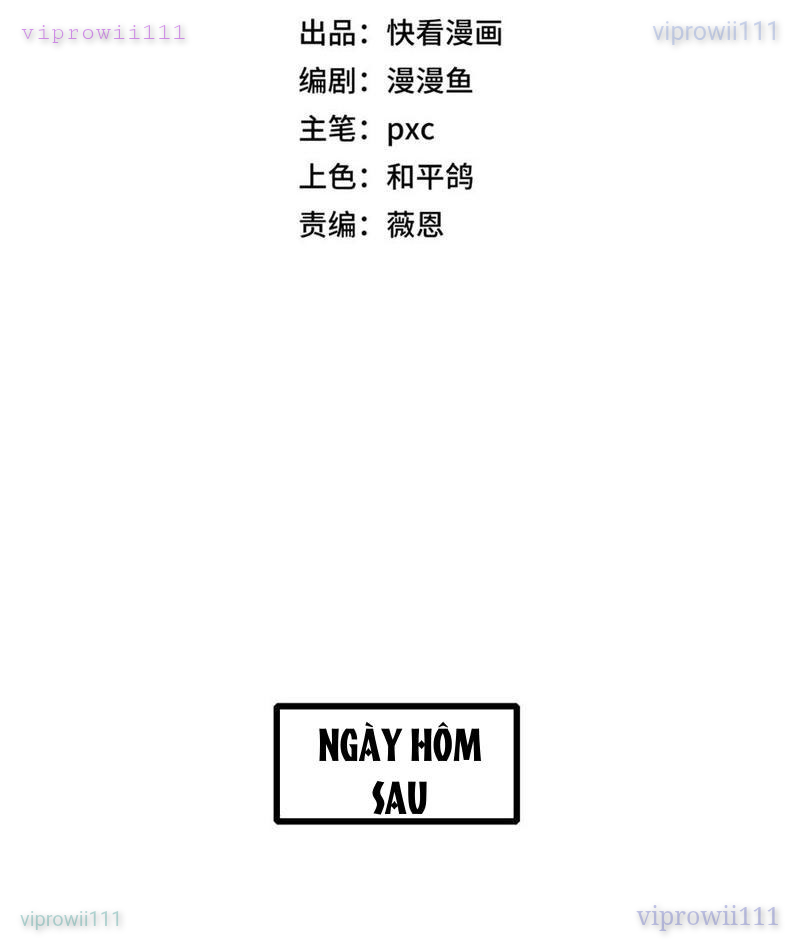 出品：快看漫画
编剧：漫漫鱼
主笔：pxc
上色：和平鸽
责编：薇恩

NGÀY HÔM SAU

viprowii111